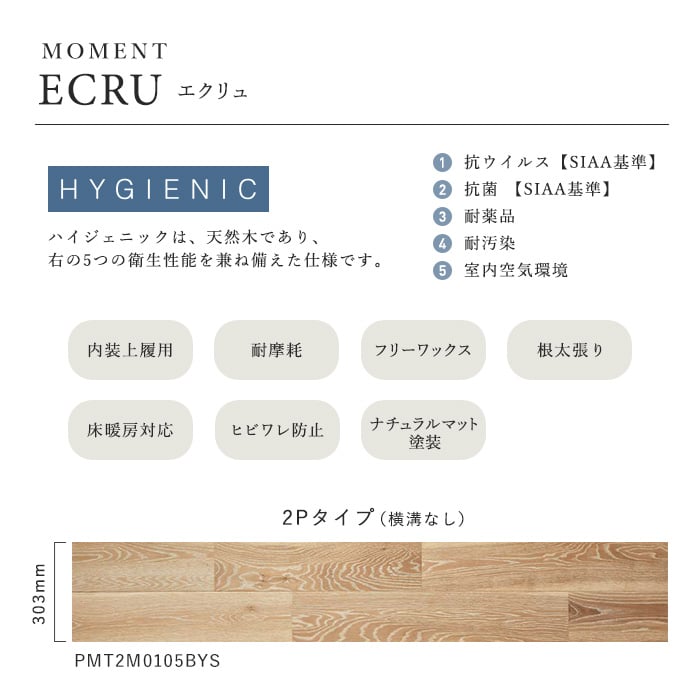 MOMENT
ECRU エクリュ

HYGIENIC

ハイジェニックは、天然木であり、右の5つの衛生性能を兼ね備えた仕様です。

1 抗ウイルス【SIAA基準】
2 抗菌 【SIAA基準】
3 耐薬品
4 耐汚染
5 室内空気環境

内装上履用

耐摩耗

フリーワックス

根太張り

床暖房対応

ヒビワレ防止

ナチュラルマット塗装

2Pタイプ(横溝なし)

303mm

PMT2M0105BYS